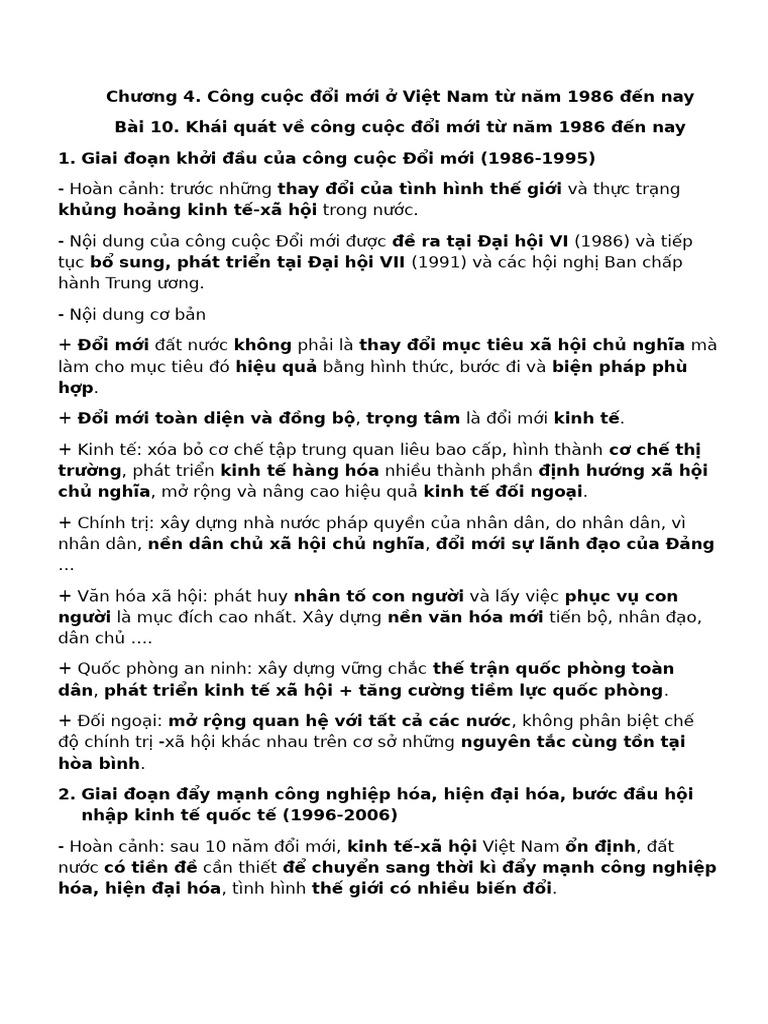 Chương 4. Công cuộc đổi mới ở Việt Nam từ năm 1986 đến nay

Bài 10. Khái quát về công cuộc đổi mới từ năm 1986 đến nay

1. Giai đoạn khởi đầu của công cuộc Đổi mới (1986-1995)

- Hoàn cảnh: trước những thay đổi của tình hình thế giới và thực trạng khủng hoảng kinh tế-xã hội trong nước.

- Nội dung của công cuộc Đổi mới được đề ra tại Đại hội VI (1986) và tiếp tục bổ sung, phát triển tại Đại hội VII (1991) và các hội nghị Ban chấp hành Trung ương.

- Nội dung cơ bản

+ Đổi mới đất nước không phải là thay đổi mục tiêu xã hội chủ nghĩa mà làm cho mục tiêu đó hiệu quả bằng hình thức, bước đi và biện pháp phù hợp.

+ Đổi mới toàn diện và đồng bộ, trọng tâm là đổi mới kinh tế.

+ Kinh tế: xóa bỏ cơ chế tập trung quan liêu bao cấp, hình thành cơ chế thị trường, phát triển kinh tế hàng hóa nhiều thành phần định hướng xã hội chủ nghĩa, mở rộng và nâng cao hiệu quả kinh tế đối ngoại.

+ Chính trị: xây dựng nhà nước pháp quyền của nhân dân, do nhân dân, vì nhân dân, nền dân chủ xã hội chủ nghĩa, đổi mới sự lãnh đạo của Đảng …

+ Văn hóa xã hội: phát huy nhân tố con người và lấy việc phục vụ con người là mục đích cao nhất. Xây dựng nền văn hóa mới tiến bộ, nhân đạo, dân chủ ….

+ Quốc phòng an ninh: xây dựng vững chắc thế trận quốc phòng toàn dân, phát triển kinh tế xã hội + tăng cường tiềm lực quốc phòng.

+ Đối ngoại: mở rộng quan hệ với tất cả các nước, không phân biệt chế độ chính trị -xã hội khác nhau trên cơ sở những nguyên tắc cùng tồn tại hòa bình.

2. Giai đoạn đẩy mạnh công nghiệp hóa, hiện đại hóa, bước đầu hội nhập kinh tế quốc tế (1996-2006)

- Hoàn cảnh: sau 10 năm đổi mới, kinh tế-xã hội Việt Nam ổn định, đất nước có tiền đề cần thiết để chuyển sang thời kì đẩy mạnh công nghiệp hóa, hiện đại hóa, tình hình thế giới có nhiều biến đổi.